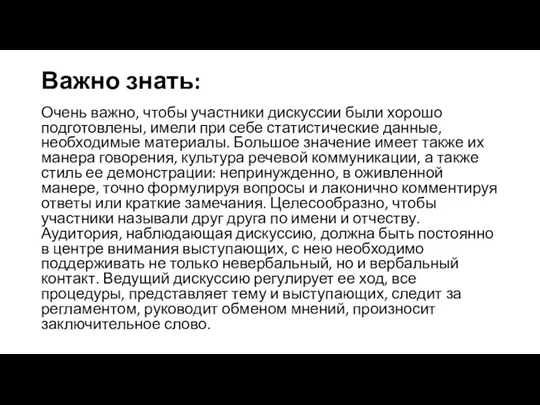 Важно знать:

Очень важно, чтобы участники дискуссии были хорошо подготовлены, имели при себе статистические данные, необходимые материалы. Большое значение имеет также их манера говорения, культура речевой коммуникации, а также стиль ее демонстрации: непринужденно, в оживленной манере, точно формулируя вопросы и лаконично комментируя ответы или краткие замечания. Целесообразно, чтобы участники называли друг друга по имени и отчеству. Аудитория, наблюдающая дискуссию, должна быть постоянно в центре внимания выступающих, с нею необходимо поддерживать не только невербальный, но и вербальный контакт. Ведущий дискуссию регулирует ее ход, все процедуры, представляет тему и выступающих, следит за регламентом, руководит обменом мнений, произносит заключительное слово.